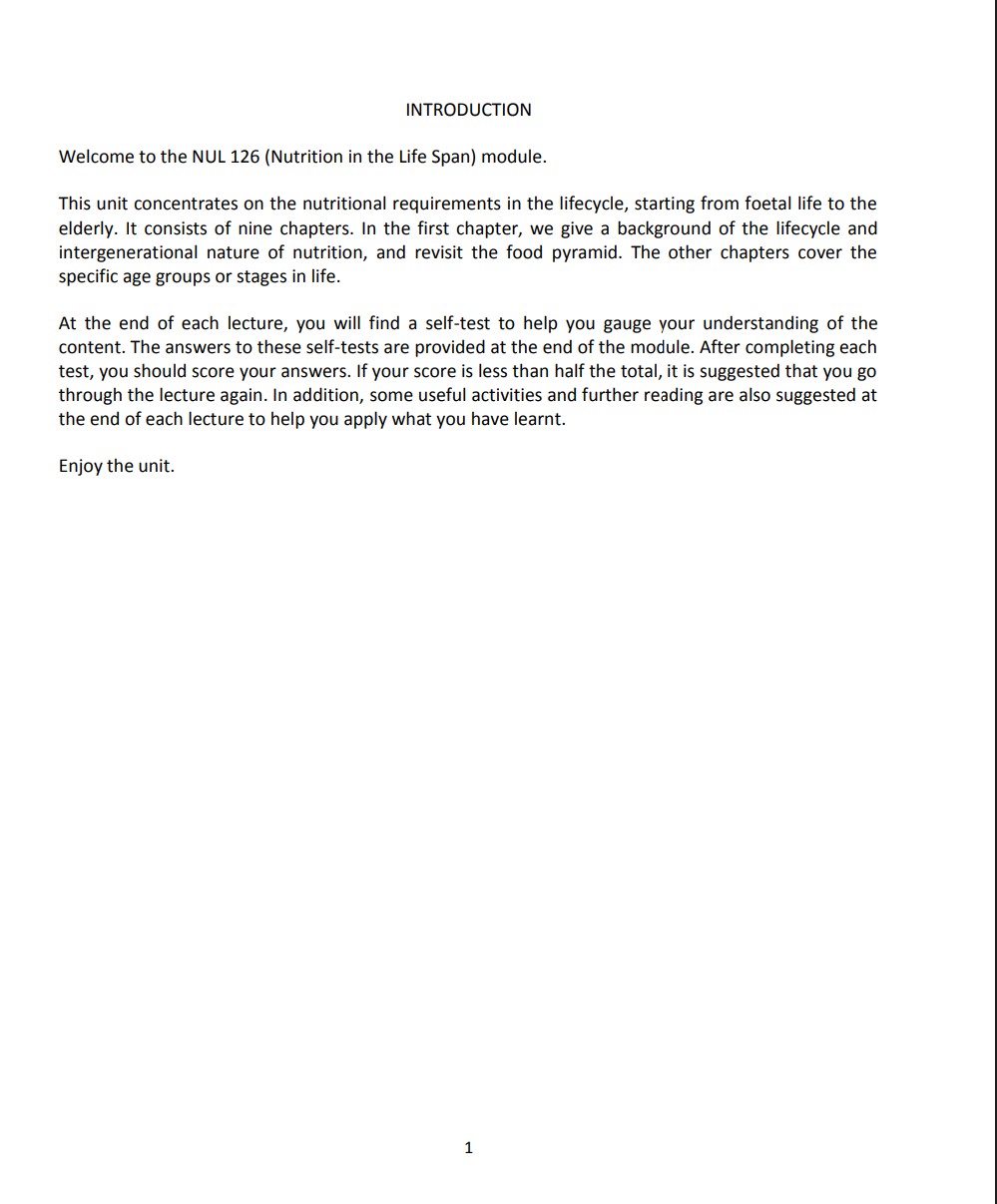 INTRODUCTION

Welcome to the NUL 126 (Nutrition in the Life Span) module.

This unit concentrates on the nutritional requirements in the lifecycle, starting from foetal life to the elderly. It consists of nine chapters. In the first chapter, we give a background of the lifecycle and intergenerational nature of nutrition, and revisit the food pyramid. The other chapters cover the specific age groups or stages in life.

At the end of each lecture, you will find a self-test to help you gauge your understanding of the content. The answers to these self-tests are provided at the end of the module. After completing each test, you should score your answers. If your score is less than half the total, it is suggested that you go through the lecture again. In addition, some useful activities and further reading are also suggested at the end of each lecture to help you apply what you have learnt.

Enjoy the unit.

1